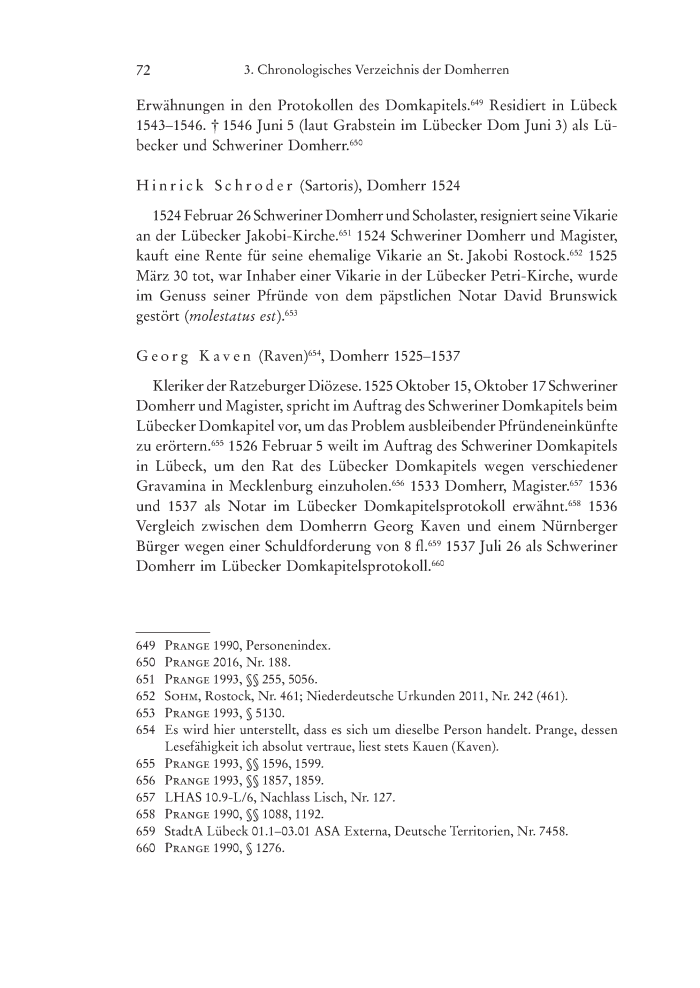 72 3. Chronologisches Verzeichnis der Domherren

Erwähnungen in den Protokollen des Domkapitels.$^{649}$ Residiert in Lübeck 1543–1546. † 1546 Juni 5 (laut Grabstein im Lübecker Dom Juni 3) als Lübecker und Schweriner Domherr.$^{650}$

Hinrick Schroder (Sartoris), Domherr 1524

1524 Februar 26 Schweriner Domherr und Scholaster, resigniert seine Vikarie an der Lübecker Jakobi-Kirche.$^{651}$ 1524 Schweriner Domherr und Magister, kauft eine Rente für seine ehemalige Vikarie an St. Jakobi Rostock.$^{652}$ 1525 März 30 tot, war Inhaber einer Vikarie in der Lübecker Petri-Kirche, wurde im Genuss seiner Pfründe von dem päpstlichen Notar David Brunswick gestört (molestatus est).$^{653}$

Georg Kaven (Raven)$^{654}$, Domherr 1525–1537

Kleriker der Ratzeburger Diözese. 1525 Oktober 15, Oktober 17 Schweriner Domherr und Magister, spricht im Auftrag des Schweriner Domkapitels beim Lübecker Domkapitel vor, um das Problem ausbleibender Pfründeneinkünfte zu erörtern.$^{655}$ 1526 Februar 5 weilt im Auftrag des Schweriner Domkapitels in Lübeck, um den Rat des Lübecker Domkapitels wegen verschiedener Gravamina in Mecklenburg einzuholen.$^{656}$ 1533 Domherr, Magister.$^{657}$ 1536 und 1537 als Notar im Lübecker Domkapitelsprotokoll erwähnt.$^{658}$ 1536 Vergleich zwischen dem Domherrn Georg Kaven und einem Nürnberger Bürger wegen einer Schuldforderung von 8 fl.$^{659}$ 1537 Juli 26 als Schweriner Domherr im Lübecker Domkapitelsprotokoll.$^{660}$

649 Prange 1990, Personenindex.
650 Prange 2016, Nr. 188.
651 Prange 1993, §§ 255, 5056.
652 Sohm, Rostock, Nr. 461; Niederdeutsche Urkunden 2011, Nr. 242 (461).
653 Prange 1993, § 5130.
654 Es wird hier unterstellt, dass es sich um dieselbe Person handelt. Prange, dessen Lesefähigkeit ich absolut vertraue, liest stets Kauen (Kaven).
655 Prange 1993, §§ 1596, 1599.
656 Prange 1993, §§ 1857, 1859.
657 LHAS 10.9-L/6, Nachlass Lisch, Nr. 127.
658 Prange 1990, §§ 1088, 1192.
659 StadtA Lübeck 01.1–03.01 ASA Externa, Deutsche Territorien, Nr. 7458.
660 Prange 1990, § 1276.